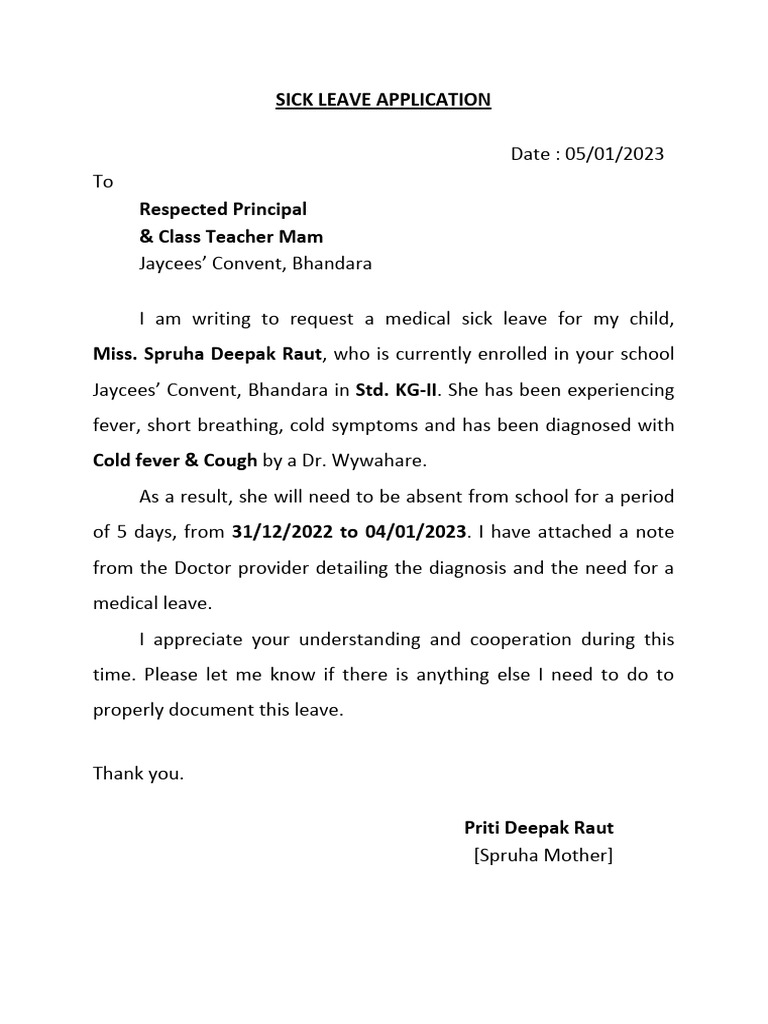 SICK LEAVE APPLICATION

Date : 05/01/2023

To

Respected Principal
& Class Teacher Mam
Jaycees' Convent, Bhandara

I am writing to request a medical sick leave for my child, Miss. Spruha Deepak Raut, who is currently enrolled in your school Jaycees' Convent, Bhandara in Std. KG-II. She has been experiencing fever, short breathing, cold symptoms and has been diagnosed with Cold fever & Cough by a Dr. Wywahare.

As a result, she will need to be absent from school for a period of 5 days, from 31/12/2022 to 04/01/2023. I have attached a note from the Doctor provider detailing the diagnosis and the need for a medical leave.

I appreciate your understanding and cooperation during this time. Please let me know if there is anything else I need to do to properly document this leave.

Thank you.

Priti Deepak Raut
[Spruha Mother]